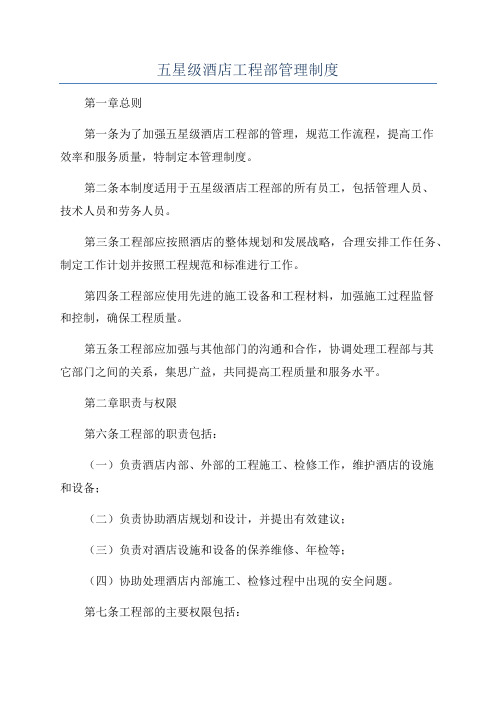 五星级酒店工程部管理制度

第一章总则

第一条为了加强五星级酒店工程部的管理，规范工作流程，提高工作效率和服务质量，特制定本管理制度。

第二条本制度适用于五星级酒店工程部的所有员工，包括管理人员、技术人员和劳务人员。

第三条工程部应按照酒店的整体规划和发展战略，合理安排工作任务、制定工作计划并按照工程规范和标准进行工作。

第四条工程部应使用先进的施工设备和工程材料，加强施工过程监督和控制，确保工程质量。

第五条工程部应加强与其他部门的沟通和合作，协调处理工程部与其它部门之间的关系，集思广益，共同提高工程质量和服务水平。

第二章职责与权限

第六条工程部的职责包括：

（一）负责酒店内部、外部的工程施工、检修工作，维护酒店的设施和设备；

（二）负责协助酒店规划和设计，并提出有效建议；

（三）负责对酒店设施和设备的保养维修、年检等；

（四）协助处理酒店内部施工、检修过程中出现的安全问题。

第七条工程部的主要权限包括：